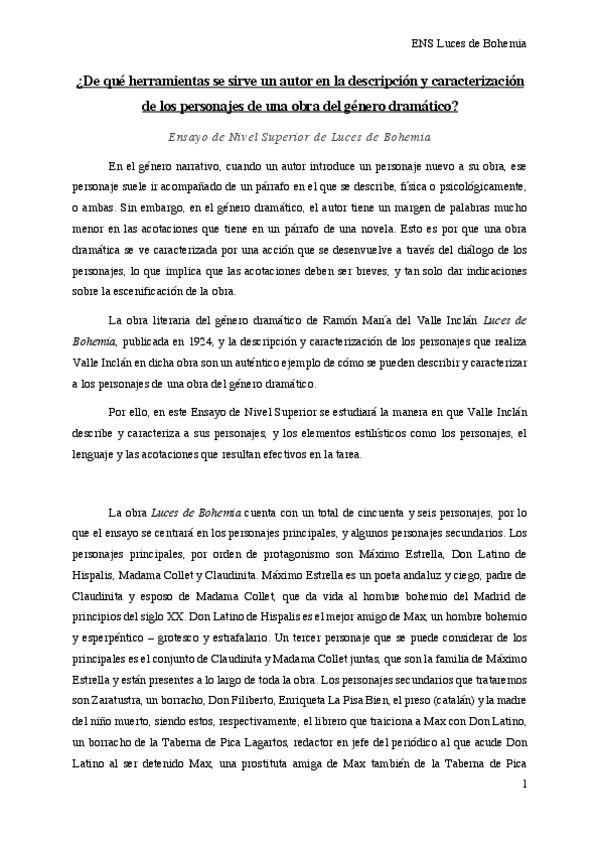 ENS Luces de Bohemia

¿De qué herramientas se sirve un autor en la descripción y caracterización de los personajes de una obra del género dramático?

Ensayo de Nivel Superior de Luces de Bohemia

En el género narrativo, cuando un autor introduce un personaje nuevo a su obra, ese personaje suele ir acompañado de un párrafo en el que se describe, física o psicológicamente, o ambas. Sin embargo, en el género dramático, el autor tiene un margen de palabras mucho menor en las acotaciones que tiene en un párrafo de una novela. Esto es por que una obra dramática se ve caracterizada por una acción que se desenvuelve a través del diálogo de los personajes, lo que implica que las acotaciones deben ser breves, y tan solo dar indicaciones sobre la escenificación de la obra.

La obra literaria del género dramático de Ramón María del Valle Inclán Luces de Bohemia, publicada en 1924, y la descripción y caracterización de los personajes que realiza Valle Inclán en dicha obra son un auténtico ejemplo de cómo se pueden describir y caracterizar a los personajes de una obra del género dramático.

Por ello, en este Ensayo de Nivel Superior se estudiará la manera en que Valle Inclán describe y caracteriza a sus personajes, y los elementos estilísticos como los personajes, el lenguaje y las acotaciones que resultan efectivos en la tarea.

La obra Luces de Bohemia cuenta con un total de cincuenta y seis personajes, por lo que el ensayo se centrará en los personajes principales, y algunos personajes secundarios. Los personajes principales, por orden de protagonismo son Máximo Estrella, Don Latino de Hispalis, Madama Collet y Claudinita. Máximo Estrella es un poeta andaluz y ciego, padre de Claudinita y esposo de Madama Collet, que da vida al hombre bohemio del Madrid de principios del siglo XX. Don Latino de Hispalis es el mejor amigo de Max, un hombre bohemio y esperpéntico – grotesco y estrafalario. Un tercer personaje que se puede considerar de los principales es el conjunto de Claudinita y Madama Collet juntas, que son la familia de Máximo Estrella y están presentes a lo largo de toda la obra. Los personajes secundarios que trataremos son Zaratustra, un borracho, Don Filiberto, Enriqueta La Pisa Bien, el preso (catalán) y la madre del niño muerto, siendo estos, respectivamente, el librero que traiciona a Max con Don Latino, un borracho de la Taberna de Pica Lagartos, redactor en jefe del periódico al que acude Don Latino al ser detenido Max, una prostituta amiga de Max también de la Taberna de Pica

1